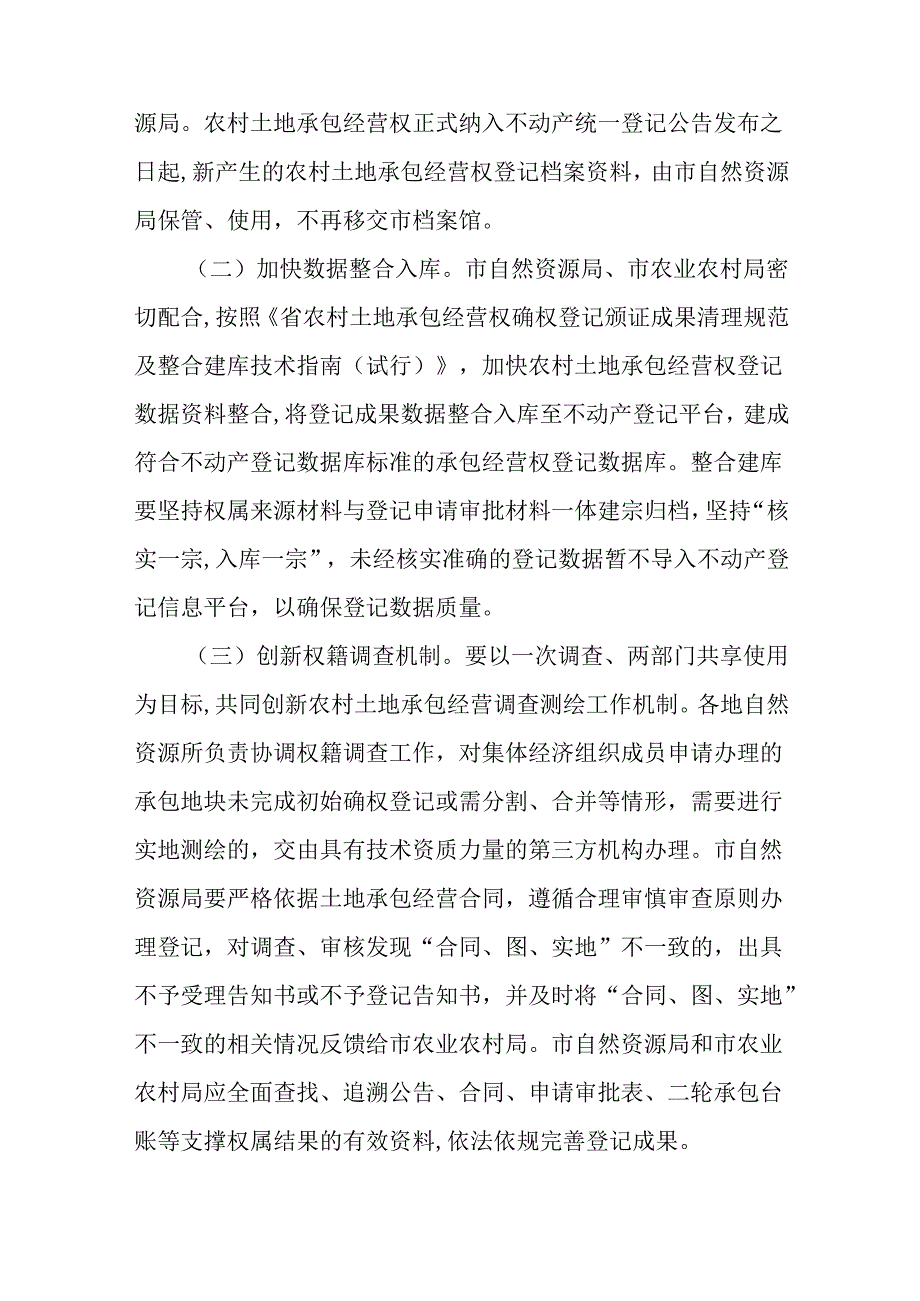 源局。农村土地承包经营权正式纳入不动产统一登记公告发布之日起，新产生的农村土地承包经营权登记档案资料，由市自然资源局保管、使用，不再移交市档案馆。

（二）加快数据整合入库。市自然资源局、市农业农村局密切配合，按照《省农村土地承包经营权确权登记颁证成果清理规范及整合建库技术指南（试行）》，加快农村土地承包经营权登记数据资料整合，将登记成果数据整合入库至不动产登记平台，建成符合不动产登记数据库标准的承包经营权登记数据库。整合建库要坚持权属来源材料与登记申请审批材料一体建宗归档，坚持“核实一宗，入库一宗”，未经核实准确的登记数据暂不导入不动产登记信息平台，以确保登记数据质量。

（三）创新权籍调查机制。要以一次调查、两部门共享使用为目标，共同创新农村土地承包经营调查测绘工作机制。各地自然资源所负责协调权籍调查工作，对集体经济组织成员申请办理的承包地块未完成初始确权登记或需分割、合并等情形，需要进行实地测绘的，交由具有技术资质力量的第三方机构办理。市自然资源局要严格依据土地承包经营合同，遵循合理审慎审查原则办理登记，对调查、审核发现“合同、图、实地”不一致的，出具不予受理告知书或不予登记告知书，并及时将“合同、图、实地”不一致的相关情况反馈给市农业农村局。市自然资源局和市农业农村局应全面查找、追溯公告、合同、申请审批表、二轮承包台账等支撑权属结果的有效资料，依法依规完善登记成果。